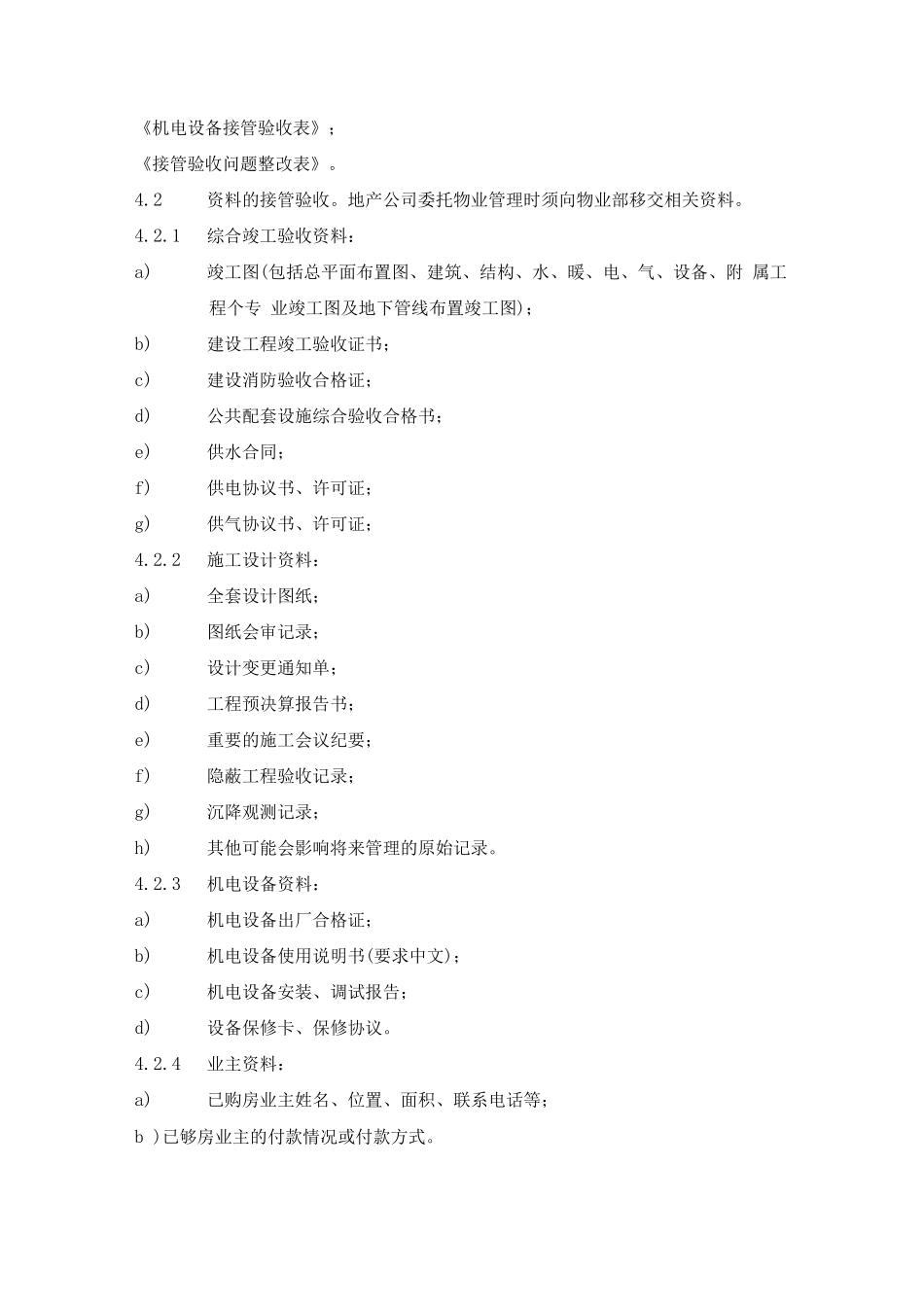 《机电设备接管验收表》；

《接管验收问题整改表》。

4.2　资料的接管验收。地产公司委托物业管理时须向物业部移交相关资料。

4.2.1　综合竣工验收资料：

a)　竣工图(包括总平面布置图、建筑、结构、水、暖、电、气、设备、附 属工程个专 业竣工图及地下管线布置竣工图)；

b)　建设工程竣工验收证书；

c)　建设消防验收合格证；

d)　公共配套设施综合验收合格书；

e)　供水合同；

f)　供电协议书、许可证；

g)　供气协议书、许可证；

4.2.2　施工设计资料：

a)　全套设计图纸；

b)　图纸会审记录；

c)　设计变更通知单；

d)　工程预决算报告书；

e)　重要的施工会议纪要；

f)　隐蔽工程验收记录；

g)　沉降观测记录；

h)　其他可能会影响将来管理的原始记录。

4.2.3　机电设备资料：

a)　机电设备出厂合格证；

b)　机电设备使用说明书(要求中文)；

c)　机电设备安装、调试报告；

d)　设备保修卡、保修协议。

4.2.4　业主资料：

a)　已购房业主姓名、位置、面积、联系电话等；

b )已够房业主的付款情况或付款方式。